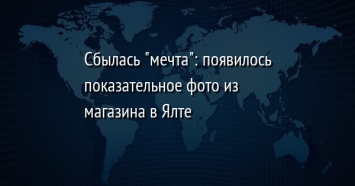 Сбылась "мечта": появилось показательное фото из магазина в Ялте